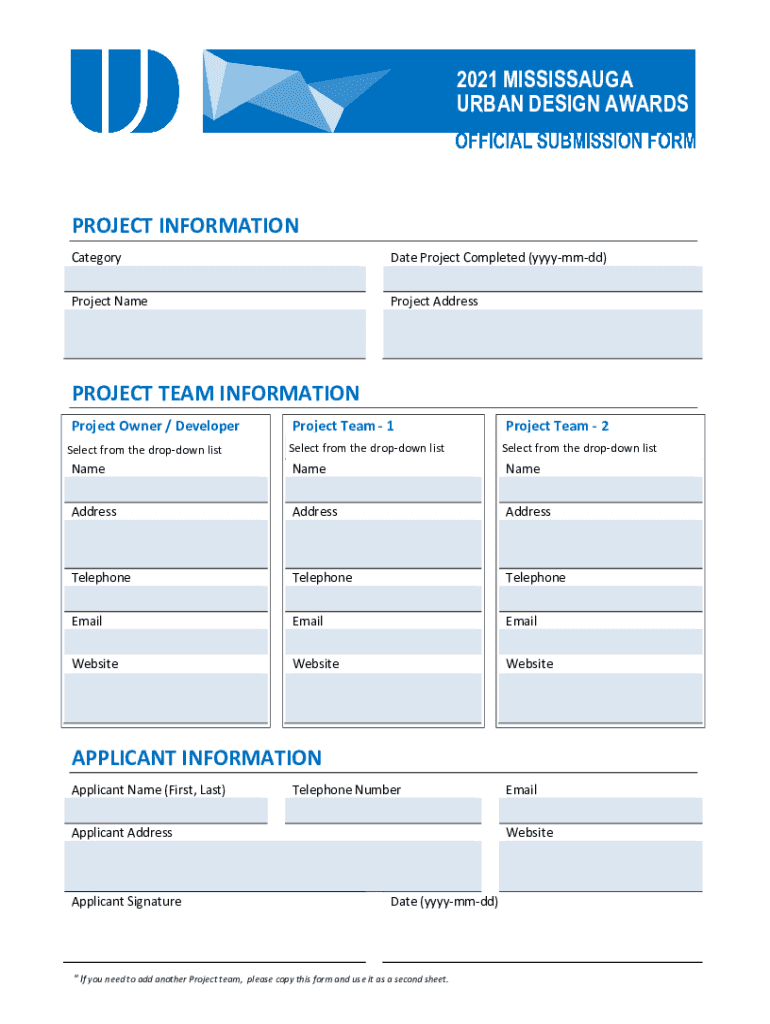 2021 MISSISSAUGA
URBAN DESIGN AWARDS
OFFICIAL SUBMISSION FORM

PROJECT INFORMATION

Category

Date Project Completed (yyyy-mm-dd)

Project Name

Project Address

PROJECT TEAM INFORMATION

Project Owner / Developer

Select from the drop-down list

Name

Address

Telephone

Email

Website

Project Team - 1

Select from the drop-down list

Name

Address

Telephone

Email

Website

Project Team - 2

Select from the drop-down list

Name

Address

Telephone

Email

Website

APPLICANT INFORMATION

Applicant Name (First, Last)

Telephone Number

Email

Applicant Address

Website

Applicant Signature

Date (yyyy-mm-dd)

* If you need to add another Project team, please copy this form and use it as a second sheet.